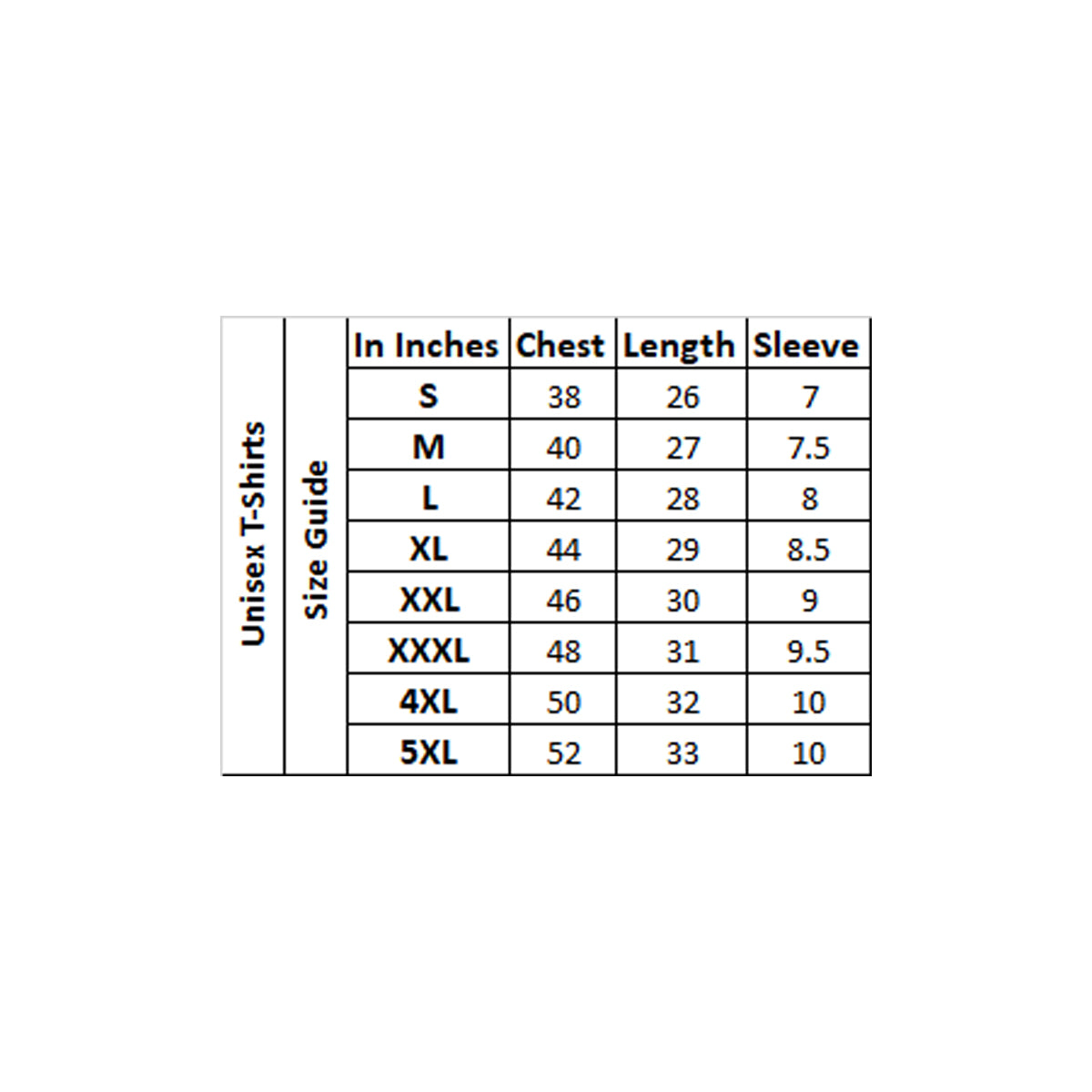 Unisex T-Shirts

Size Guide

| In Inches | Chest | Length | Sleeve |
|---|---|---|---|
| S | 38 | 26 | 7 |
| M | 40 | 27 | 7.5 |
| L | 42 | 28 | 8 |
| XL | 44 | 29 | 8.5 |
| XXL | 46 | 30 | 9 |
| XXXL | 48 | 31 | 9.5 |
| 4XL | 50 | 32 | 10 |
| 5XL | 52 | 33 | 10 |